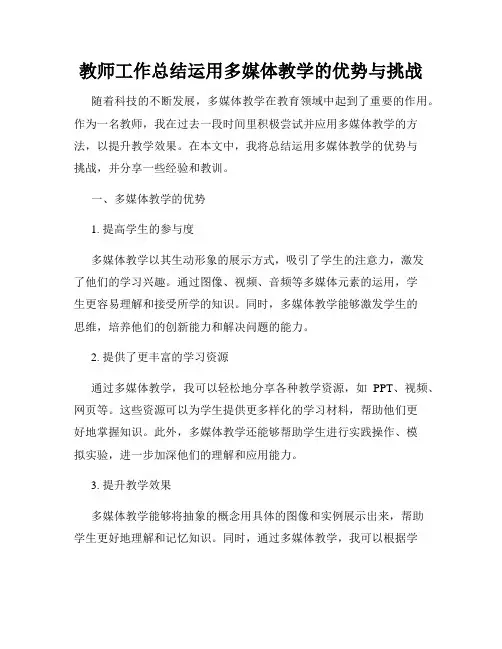 教师工作总结运用多媒体教学的优势与挑战

随着科技的不断发展，多媒体教学在教育领域中起到了重要的作用。作为一名教师，我在过去一段时间里积极尝试并应用多媒体教学的方法，以提升教学效果。在本文中，我将总结运用多媒体教学的优势与挑战，并分享一些经验和教训。

一、多媒体教学的优势

1. 提高学生的参与度

多媒体教学以其生动形象的展示方式，吸引了学生的注意力，激发了他们的学习兴趣。通过图像、视频、音频等多媒体元素的运用，学生更容易理解和接受所学的知识。同时，多媒体教学能够激发学生的思维，培养他们的创新能力和解决问题的能力。

2. 提供了更丰富的学习资源

通过多媒体教学，我可以轻松地分享各种教学资源，如 PPT、视频、网页等。这些资源可以为学生提供更多样化的学习材料，帮助他们更好地掌握知识。此外，多媒体教学还能够帮助学生进行实践操作、模拟实验，进一步加深他们的理解和应用能力。

3. 提升教学效果

多媒体教学能够将抽象的概念用具体的图像和实例展示出来，帮助学生更好地理解和记忆知识。同时，通过多媒体教学，我可以根据学